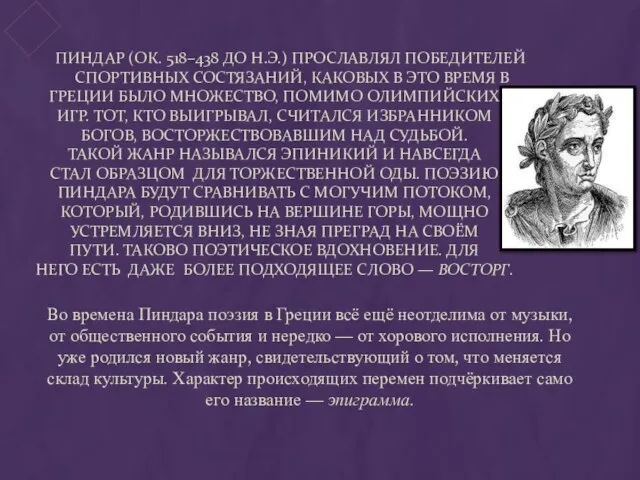 ПИНДАР (ОК. 518–438 ДО Н.Э.) ПРОСЛАВЛЯЛ ПОБЕДИТЕЛЕЙ СПОРТИВНЫХ СОСТЯЗАНИЙ, КАКОВЫХ В ЭТО ВРЕМЯ В ГРЕЦИИ БЫЛО МНОЖЕСТВО, ПОМИМО ОЛИМПИЙСКИХ ИГР. ТОТ, КТО ВЫИГРЫВАЛ, СЧИТАЛСЯ ИЗБРАННИКОМ БОГОВ, ВОСТОРЖЕСТВОВАВШИМ НАД СУДЬБОЙ. ТАКОЙ ЖАНР НАЗЫВАЛСЯ ЭПИНИКИЙ И НАВСЕГДА СТАЛ ОБРАЗЦОМ ДЛЯ ТОРЖЕСТВЕННОЙ ОДЫ. ПОЭЗИЮ ПИНДАРА БУДУТ СРАВНИВАТЬ С МОГУЧИМ ПОТОКОМ, КОТОРЫЙ, РОДИВШИСЬ НА ВЕРШИНЕ ГОРЫ, МОЩНО УСТРЕМЛЯЕТСЯ ВНИЗ, НЕ ЗНАЯ ПРЕГРАД НА СВОЁМ ПУТИ. ТАКОВО ПОЭТИЧЕСКОЕ ВДОХНОВЕНИЕ. ДЛЯ НЕГО ЕСТЬ ДАЖЕ БОЛЕЕ ПОДХОДЯЩЕЕ СЛОВО — ВОСТОРГ.

Во времена Пиндара поэзия в Греции всё ещё неотделима от музыки, от общественного события и нередко — от хорового исполнения. Но уже родился новый жанр, свидетельствующий о том, что меняется склад культуры. Характер происходящих перемен подчёркивает само его название — эпиграмма.